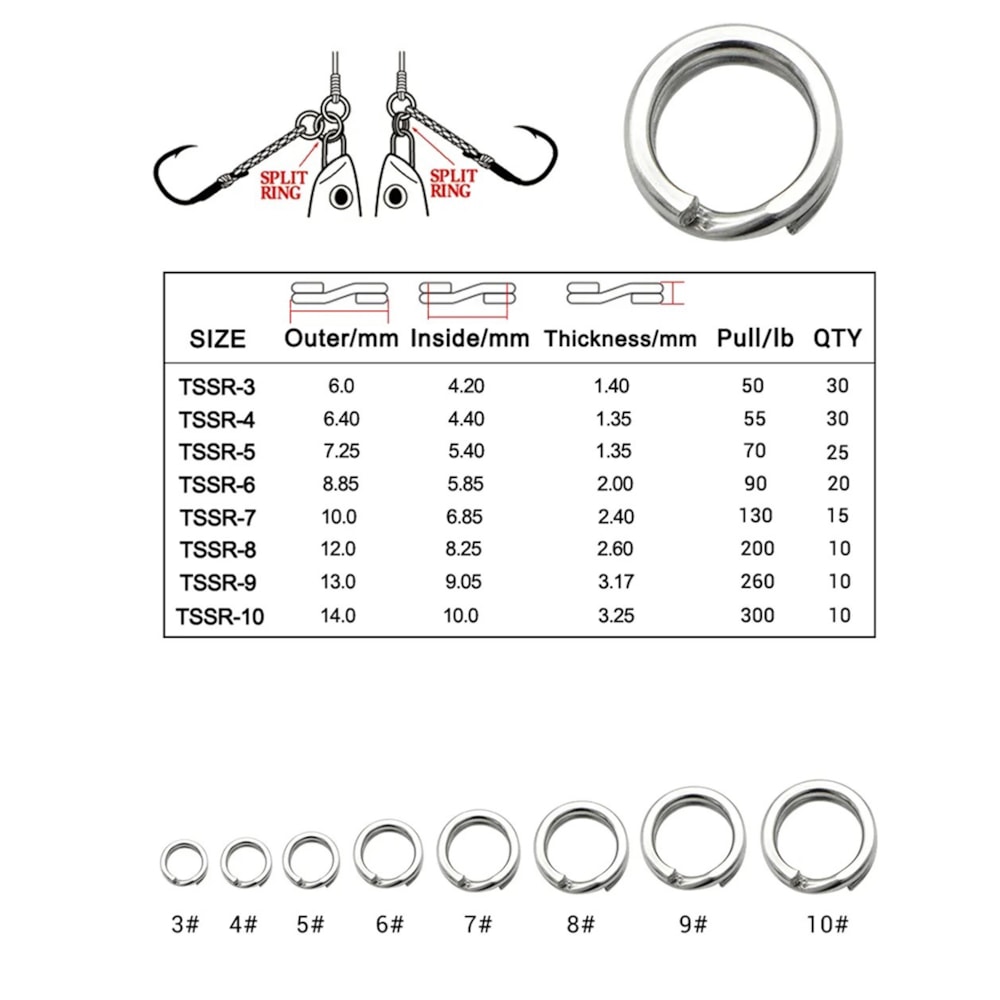 SPLIT RING

SPLIT RING

| SIZE | Outer/mm | Inside/mm | Thickness/mm | Pull/lb | QTY |
|---|---|---|---|---|---|
| TSSR-3 | 6.0 | 4.20 | 1.40 | 50 | 30 |
| TSSR-4 | 6.40 | 4.40 | 1.35 | 55 | 30 |
| TSSR-5 | 7.25 | 5.40 | 1.35 | 70 | 25 |
| TSSR-6 | 8.85 | 5.85 | 2.00 | 90 | 20 |
| TSSR-7 | 10.0 | 6.85 | 2.40 | 130 | 15 |
| TSSR-8 | 12.0 | 8.25 | 2.60 | 200 | 10 |
| TSSR-9 | 13.0 | 9.05 | 3.17 | 260 | 10 |
| TSSR-10 | 14.0 | 10.0 | 3.25 | 300 | 10 |

3# 4# 5# 6# 7# 8# 9# 10#